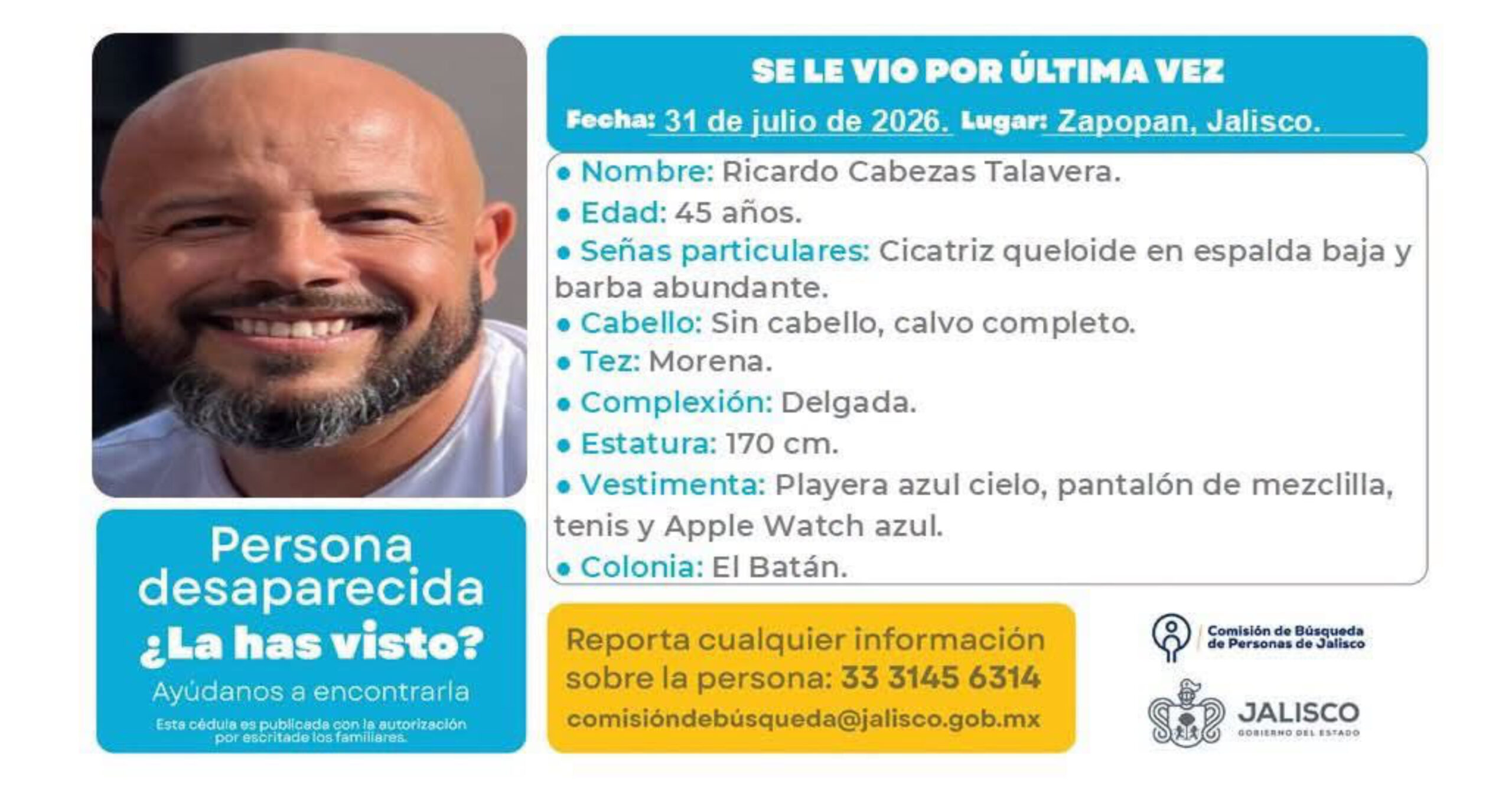 SE LE VIO POR ÚLTIMA VEZ

Fecha: 31 de julio de 2026. Lugar: Zapopan, Jalisco.

• Nombre: Ricardo Cabezas Talavera.
• Edad: 45 años.
• Señas particulares: Cicatriz queloide en espalda baja y barba abundante.
• Cabello: Sin cabello, calvo completo.
• Tez: Morena.
• Complexión: Delgada.
• Estatura: 170 cm.
• Vestimenta: Playera azul cielo, pantalón de mezclilla, tenis y Apple Watch azul.
• Colonia: El Batán.

Persona desaparecida
¿La has visto?
Ayúdanos a encontrarla
Esta cédula es publicada con la autorización por escritade los familiares.

Reporta cualquier información sobre la persona: 33 3145 6314
comisióndebúsqueda@jalisco.gob.mx

Comisión de Búsqueda de Personas de Jalisco

JALISCO
GOBIERNO DEL ESTADO